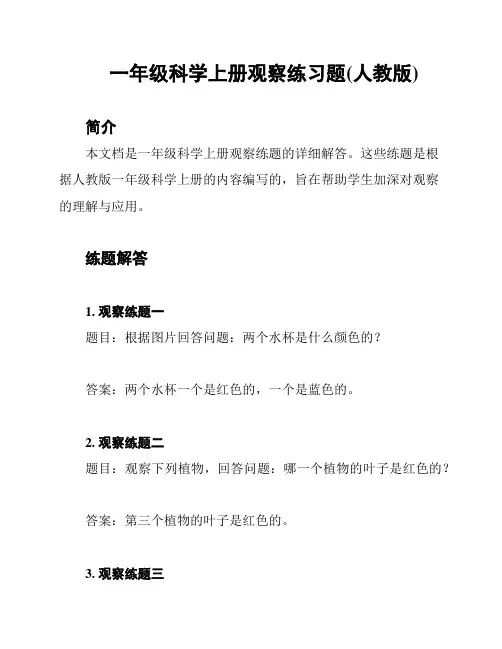 一年级科学上册观察练习题(人教版)

简介

本文档是一年级科学上册观察练题的详细解答。这些练题是根据人教版一年级科学上册的内容编写的，旨在帮助学生加深对观察的理解与应用。

练题解答

1. 观察练题一

题目：根据图片回答问题：两个水杯是什么颜色的？

答案：两个水杯一个是红色的，一个是蓝色的。

2. 观察练题二

题目：观察下列植物，回答问题：哪一个植物的叶子是红色的？

答案：第三个植物的叶子是红色的。

3. 观察练题三